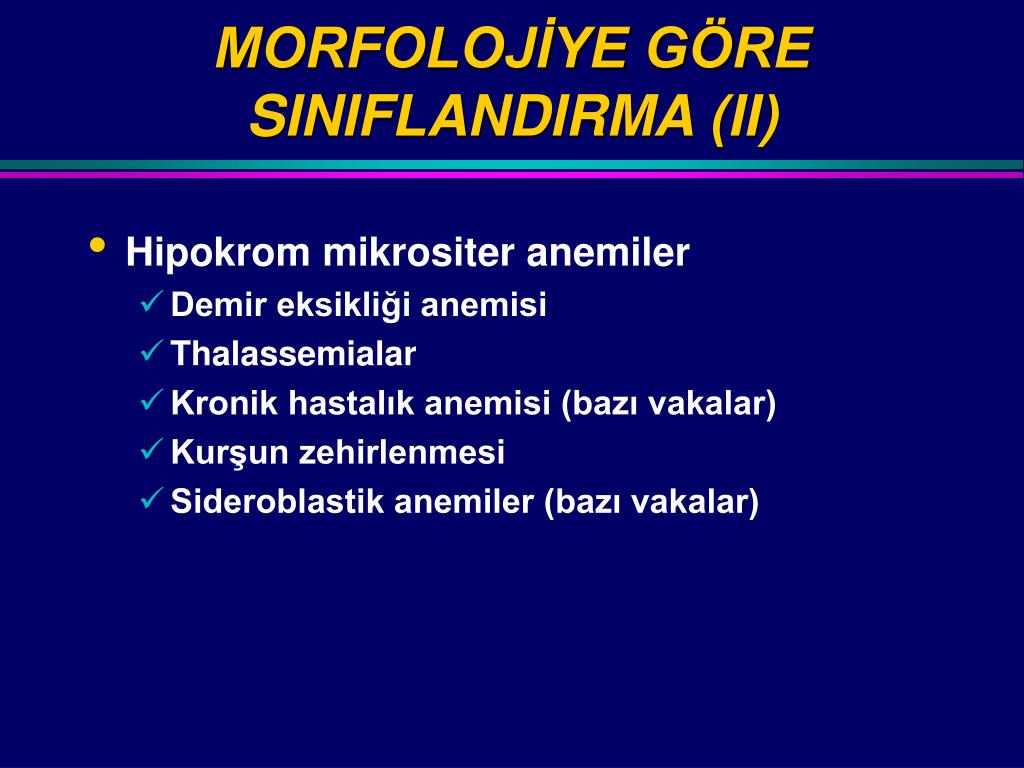 MORFOLOJİYE GÖRE SINIFLANDIRMA (II)

• Hipokrom mikrositer anemiler
✓ Demir eksikliği anemisi
✓ Thalassemialar
✓ Kronik hastalık anemisi (bazı vakalar)
✓ Kurşun zehirlenmesi
✓ Sideroblastik anemiler (bazı vakalar)